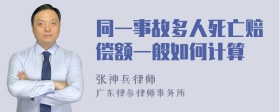 同一事故多人死亡赔偿额一般如何计算

张神兵律师
广东律参律师事务所